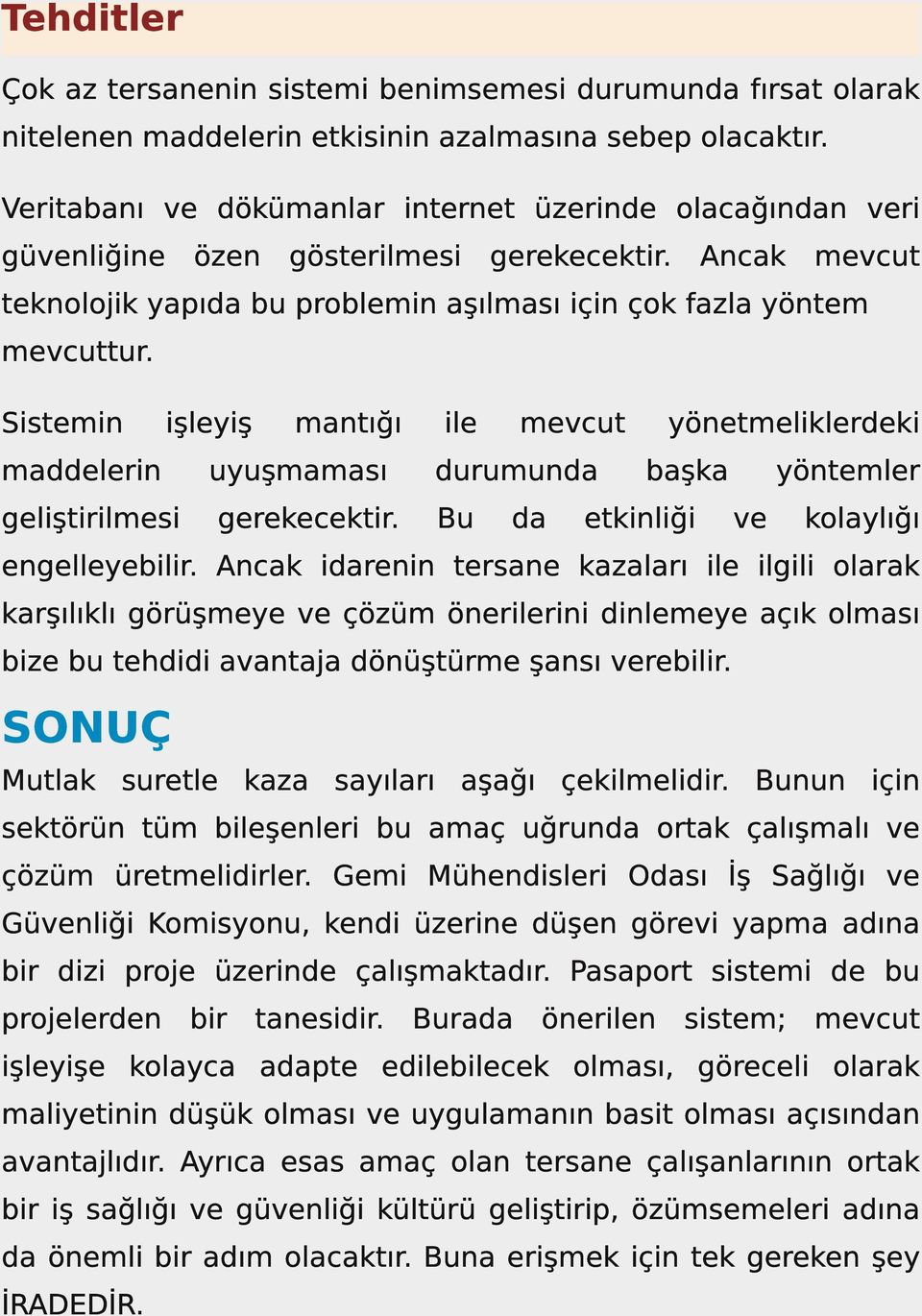 Tehditler

Çok az tersanenin sistemi benimsemesi durumunda fırsat olarak nitelenen maddelerin etkisinin azalmasına sebep olacaktır.

Veritabanı ve dökümanlar internet üzerinde olacağından veri güvenliğine özen gösterilmesi gerekecektir. Ancak mevcut teknolojik yapıda bu problemin aşılması için çok fazla yöntem mevcuttur.

Sistemin işleyiş mantığı ile mevcut yönetmeliklerdeki maddelerin uyuşmaması durumunda başka yöntemler geliştirilmesi gerekecektir. Bu da etkinliği ve kolaylığı engelleyebilir. Ancak idarenin tersane kazaları ile ilgili olarak karşılıklı görüşmeye ve çözüm önerilerini dinlemeye açık olması bize bu tehdidi avantaja dönüştürme şansı verebilir.

SONUÇ

Mutlak suretle kaza sayıları aşağı çekilmelidir. Bunun için sektörün tüm bileşenleri bu amaç uğrunda ortak çalışmalı ve çözüm üretmelidirler. Gemi Mühendisleri Odası İş Sağlığı ve Güvenliği Komisyonu, kendi üzerine düşen görevi yapma adına bir dizi proje üzerinde çalışmaktadır. Pasaport sistemi de bu projelerden bir tanesidir. Burada önerilen sistem; mevcut işleyişe kolayca adapte edilebilecek olması, göreceli olarak maliyetinin düşük olması ve uygulamanın basit olması açısından avantajlıdır. Ayrıca esas amaç olan tersane çalışanlarının ortak bir iş sağlığı ve güvenliği kültürü geliştirip, özümsemeleri adına da önemli bir adım olacaktır. Buna erişmek için tek gereken şey İRADEDİR.